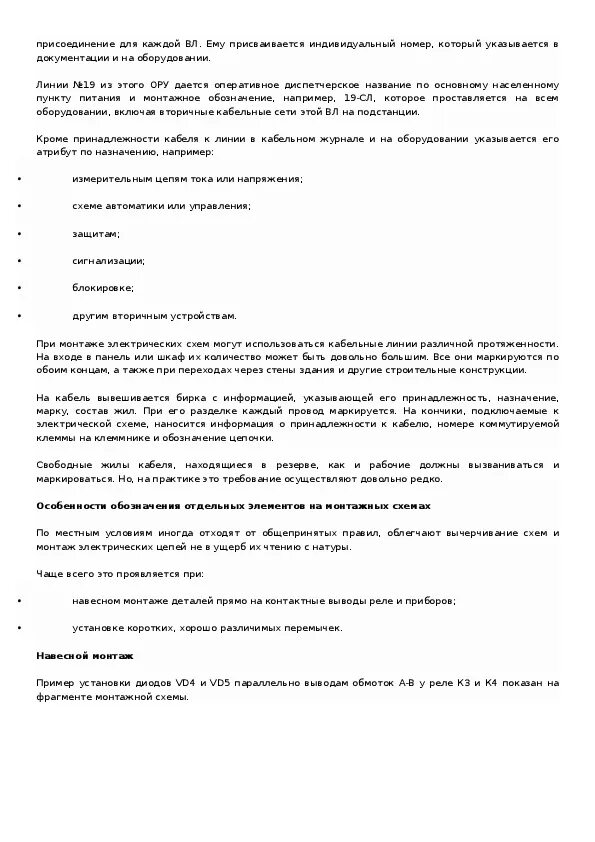 присоединение для каждой ВЛ. Ему присваивается индивидуальный номер, который указывается в документации и на оборудовании.

Линии №19 из этого ОРУ дается оперативное диспетчерское название по основному населенному пункту питания и монтажное обозначение, например, 19-СЛ, которое проставляется на всем оборудовании, включая вторичные кабельные сети этой ВЛ на подстанции.

Кроме принадлежности кабеля к линии в кабельном журнале и на оборудовании указывается его атрибут по назначению, например:

• измерительным цепям тока или напряжения;

• схеме автоматики или управления;

• защитам;

• сигнализации;

• блокировке;

• другим вторичным устройствам.

При монтаже электрических схем могут использоваться кабельные линии различной протяженности. На входе в панель или шкаф их количество может быть довольно большим. Все они маркируются по обоим концам, а также при переходах через стены здания и другие строительные конструкции.

На кабель вывешивается бирка с информацией, указывающей его принадлежность, назначение, марку, состав жил. При его разделке каждый провод маркируется. На кончики, подключаемые к электрической схеме, наносится информация о принадлежности к кабелю, номере коммутируемой клеммы на клеммнике и обозначение цепочки.

Свободные жилы кабеля, находящиеся в резерве, как и рабочие должны вызваниваться и маркироваться. Но, на практике это требование осуществляют довольно редко.

Особенности обозначения отдельных элементов на монтажных схемах

По местным условиям иногда отходят от общепринятых правил, облегчают вычерчивание схем и монтаж электрических цепей не в ущерб их чтению с натуры.

Чаще всего это проявляется при:

• навесном монтаже деталей прямо на контактные выводы реле и приборов;

• установке коротких, хорошо различимых перемычек.

Навесной монтаж

Пример установки диодов VD4 и VD5 параллельно выводам обмоток А-В у реле К3 и К4 показан на фрагменте монтажной схемы.